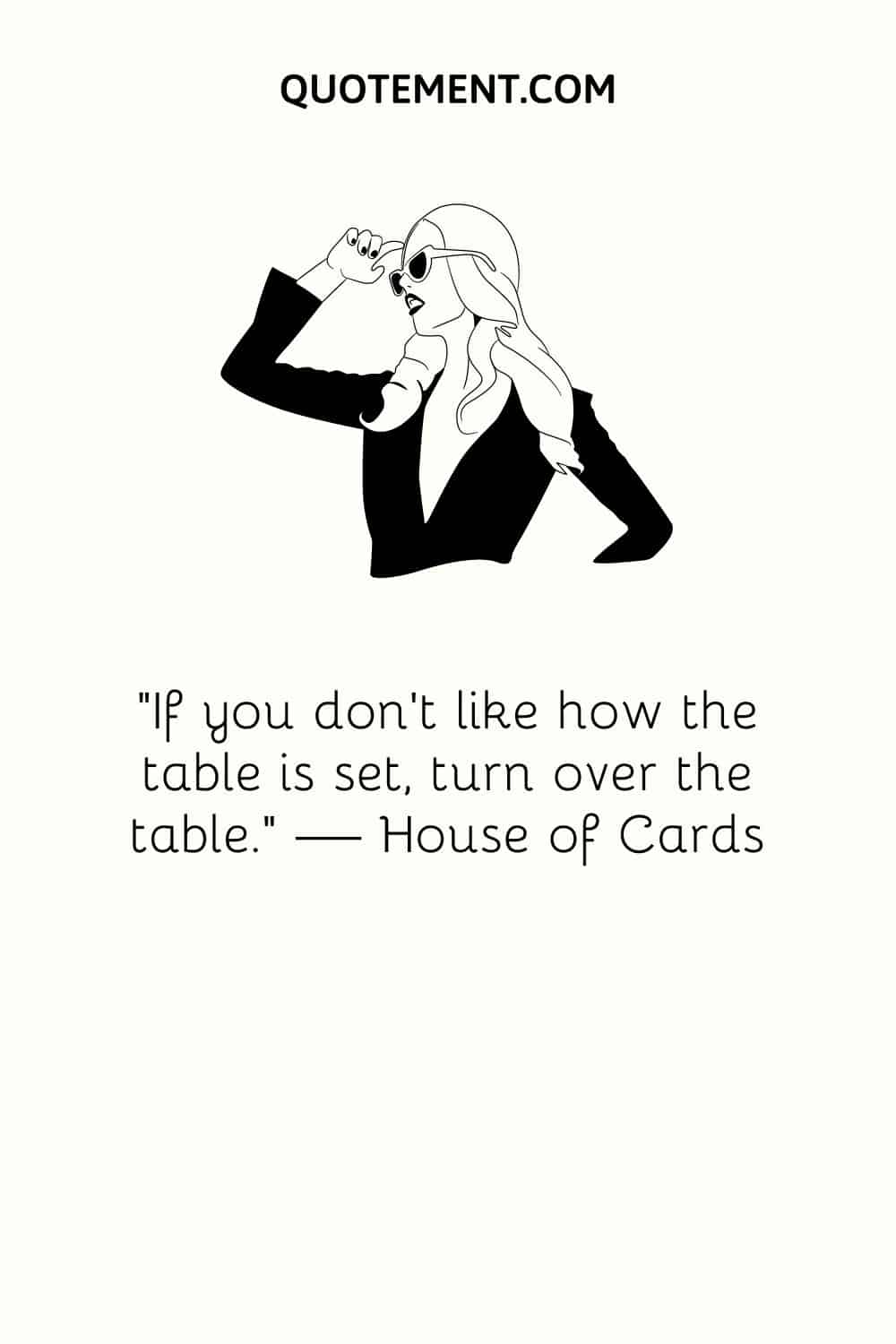 QUOTEMENT.COM

"If you don't like how the table is set, turn over the table." — House of Cards